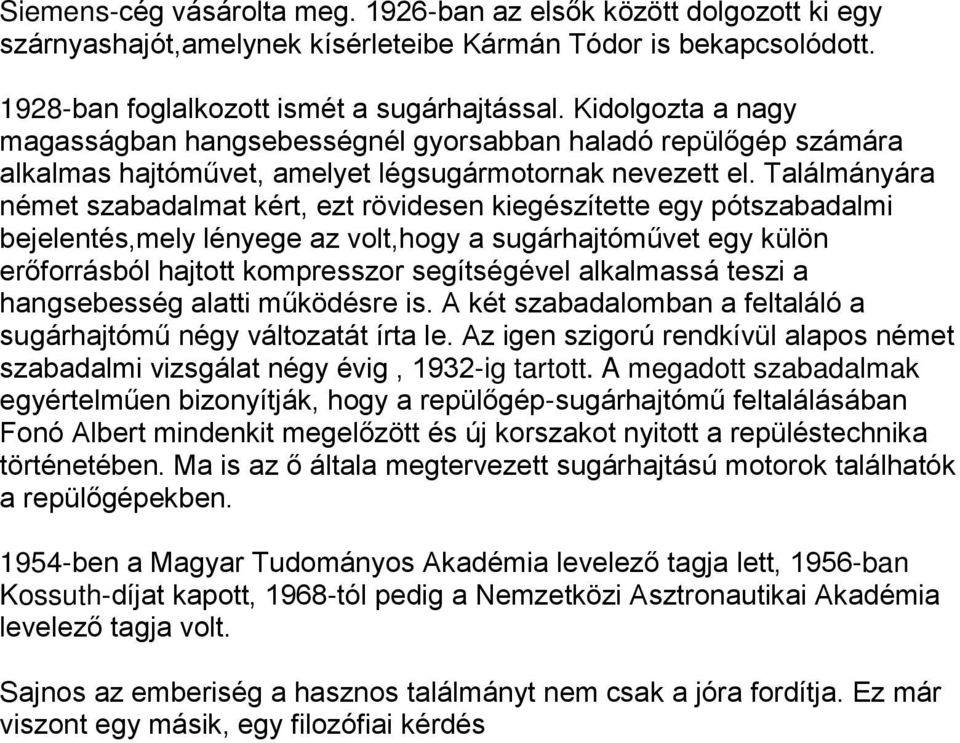 Siemens-cég vásárolta meg. 1926-ban az elsők között dolgozott ki egy szárnyashajót,amelynek kísérleteibe Kármán Tódor is bekapcsolódott.

1928-ban foglalkozott ismét a sugárhajtással. Kidolgozta a nagy magasságban hangsebességnél gyorsabban haladó repülőgép számára alkalmas hajtóművet, amelyet légsugármotornak nevezett el. Találmányára német szabadalmat kért, ezt rövidesen kiegészítette egy pótszabadalmi bejelentés,mely lényege az volt,hogy a sugárhajtóművet egy külön erőforrásból hajtott kompresszor segítségével alkalmassá teszi a hangsebesség alatti működésre is. A két szabadalomban a feltaláló a sugárhajtómű négy változatát írta le. Az igen szigorú rendkívül alapos német szabadalmi vizsgálat négy évig , 1932-ig tartott. A megadott szabadalmak egyértelműen bizonyítják, hogy a repülőgép-sugárhajtómű feltalálásában Fonó Albert mindenkit megelőzött és új korszakot nyitott a repüléstechnika történetében. Ma is az ő általa megtervezett sugárhajtású motorok találhatók a repülőgépekben.

1954-ben a Magyar Tudományos Akadémia levelező tagja lett, 1956-ban Kossuth-díjat kapott, 1968-tól pedig a Nemzetközi Asztronautikai Akadémia levelező tagja volt.

Sajnos az emberiség a hasznos találmányt nem csak a jóra fordítja. Ez már viszont egy másik, egy filozófiai kérdés